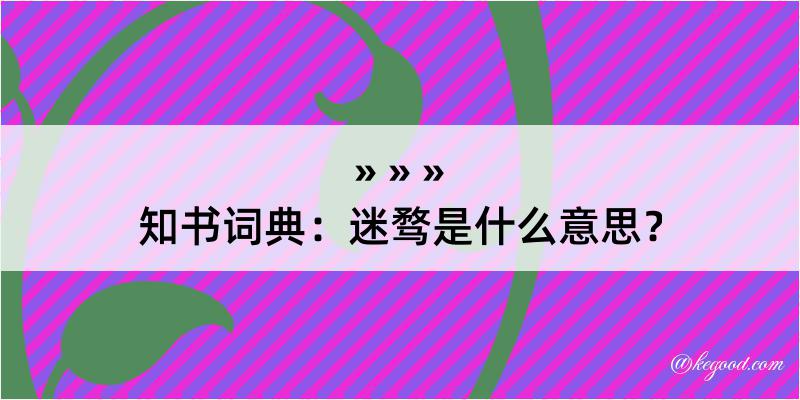 » » »

知书词典：迷骛是什么意思？

@kegood.com